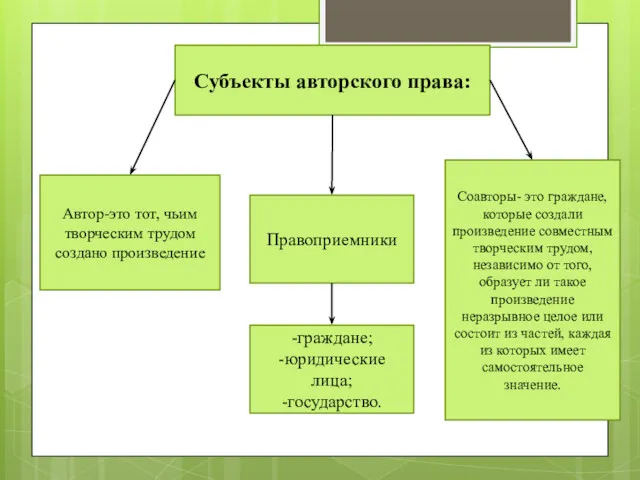 Субъекты авторского права:

Автор-это тот, чьим творческим трудом создано произведение

Правоприемники

-граждане;
-юридические лица;
-государство.

Соавторы- это граждане, которые создали произведение совместным творческим трудом, независимо от того, образует ли такое произведение неразрывное целое или состоит из частей, каждая из которых имеет самостоятельное значение.